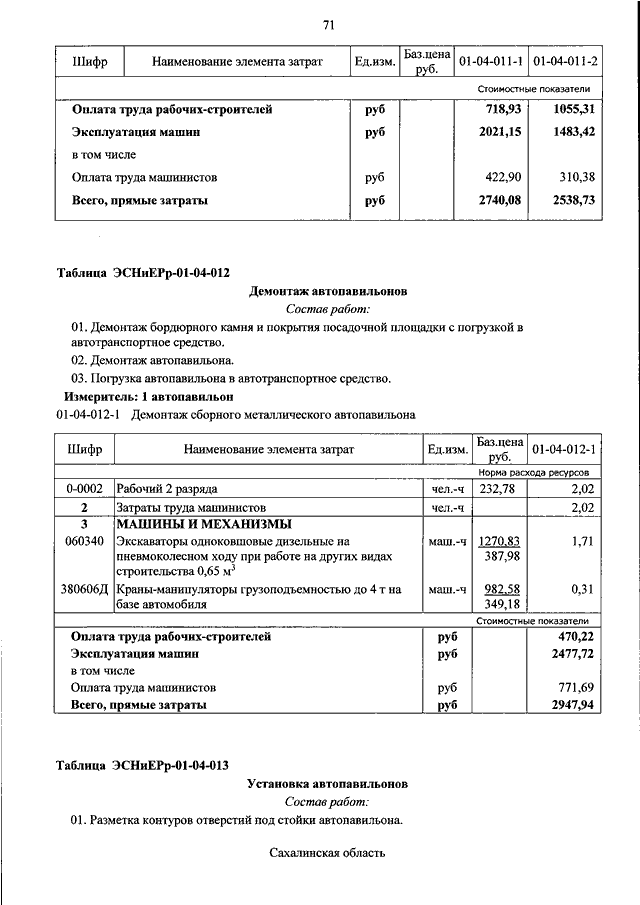 71

| Шифр | Наименование элемента затрат | Ед.изм. | Баз.цена руб. | 01-04-011-1 | 01-04-011-2 |
|---|---|---|---|---|---|
| | | | | Стоимостные показатели | |
| | **Оплата труда рабочих-строителей** | **руб** | | **718,93** | **1055,31** |
| | **Эксплуатация машин** | **руб** | | **2021,15** | **1483,42** |
| | в том числе | | | | |
| | Оплата труда машинистов | руб | | 422,90 | 310,38 |
| | **Всего, прямые затраты** | **руб** | | **2740,08** | **2538,73** |

**Таблица ЭСНиЕРр-01-04-012**

**Демонтаж автопавильонов**

*Состав работ:*

01. Демонтаж бордюрного камня и покрытия посадочной площадки с погрузкой в автотранспортное средство.
02. Демонтаж автопавильона.
03. Погрузка автопавильона в автотранспортное средство.

**Измеритель: 1 автопавильон**

01-04-012-1 Демонтаж сборного металлического автопавильона

| Шифр | Наименование элемента затрат | Ед.изм. | Баз.цена руб. | 01-04-012-1 |
|---|---|---|---|---|
| | | | | Норма расхода ресурсов |
| 0-0002 | Рабочий 2 разряда | чел.-ч | 232,78 | 2,02 |
| **2** | Затраты труда машинистов | чел.-ч | | 2,02 |
| **3** | **МАШИНЫ И МЕХАНИЗМЫ** | | | |
| 060340 | Экскаваторы одноковшовые дизельные на пневмоколесном ходу при работе на других видах строительства 0,65 $м^3$ | маш.-ч | 1270,83 387,98 | 1,71 |
| 380606Д | Краны-манипуляторы грузоподъемностью до 4 т на базе автомобиля | маш.-ч | 982,58 349,18 | 0,31 |
| | | | | Стоимостные показатели |
| | **Оплата труда рабочих-строителей** | **руб** | | **470,22** |
| | **Эксплуатация машин** | **руб** | | **2477,72** |
| | в том числе | | | |
| | Оплата труда машинистов | руб | | 771,69 |
| | **Всего, прямые затраты** | **руб** | | **2947,94** |

**Таблица ЭСНиЕРр-01-04-013**

**Установка автопавильонов**

*Состав работ:*

01. Разметка контуров отверстий под стойки автопавильона.

Сахалинская область